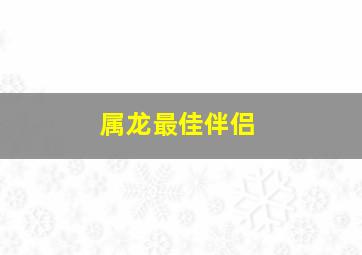 属龙最佳伴侣